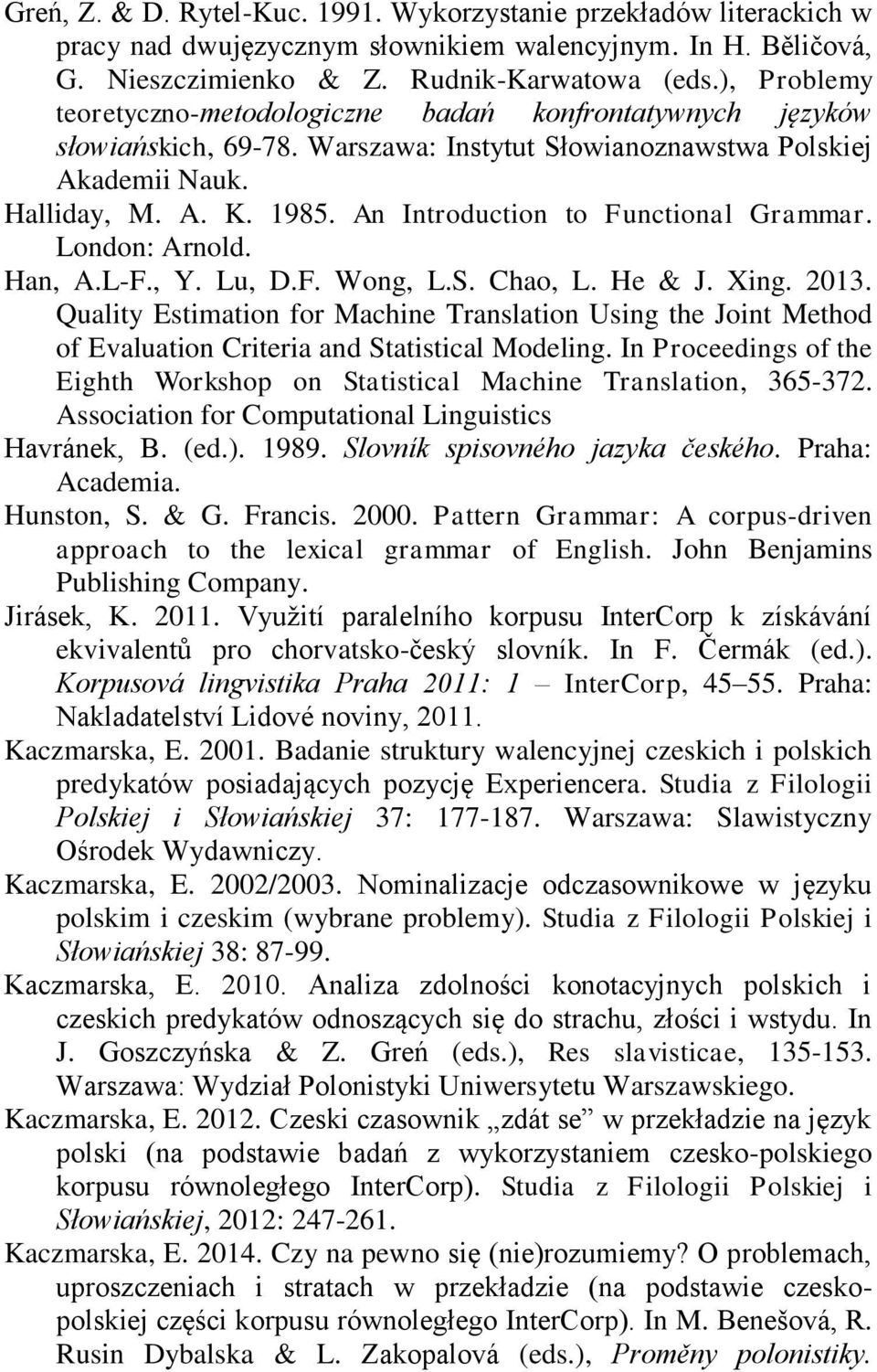 Greń, Z. & D. Rytel-Kuc. 1991. Wykorzystanie przekładów literackich w pracy nad dwujęzycznym słownikiem walencyjnym. In H. Běličová, G. Nieszczimienko & Z. Rudnik-Karwatowa (eds.), Problemy teoretyczno-metodologiczne badań konfrontatywnych języków słowiańskich, 69-78. Warszawa: Instytut Słowianoznawstwa Polskiej Akademii Nauk.

Halliday, M. A. K. 1985. An Introduction to Functional Grammar. London: Arnold.

Han, A.L-F., Y. Lu, D.F. Wong, L.S. Chao, L. He & J. Xing. 2013. Quality Estimation for Machine Translation Using the Joint Method of Evaluation Criteria and Statistical Modeling. In Proceedings of the Eighth Workshop on Statistical Machine Translation, 365-372. Association for Computational Linguistics

Havránek, B. (ed.). 1989. Slovník spisovného jazyka českého. Praha: Academia.

Hunston, S. & G. Francis. 2000. Pattern Grammar: A corpus-driven approach to the lexical grammar of English. John Benjamins Publishing Company.

Jirásek, K. 2011. Využití paralelního korpusu InterCorp k získávání ekvivalentů pro chorvatsko-český slovník. In F. Čermák (ed.). Korpusová lingvistika Praha 2011: 1 – InterCorp, 45–55. Praha: Nakladatelství Lidové noviny, 2011.

Kaczmarska, E. 2001. Badanie struktury walencyjnej czeskich i polskich predykatów posiadających pozycję Experiencera. Studia z Filologii Polskiej i Słowiańskiej 37: 177-187. Warszawa: Slawistyczny Ośrodek Wydawniczy.

Kaczmarska, E. 2002/2003. Nominalizacje odczasownikowe w języku polskim i czeskim (wybrane problemy). Studia z Filologii Polskiej i Słowiańskiej 38: 87-99.

Kaczmarska, E. 2010. Analiza zdolności konotacyjnych polskich i czeskich predykatów odnoszących się do strachu, złości i wstydu. In J. Goszczyńska & Z. Greń (eds.), Res slavisticae, 135-153. Warszawa: Wydział Polonistyki Uniwersytetu Warszawskiego.

Kaczmarska, E. 2012. Czeski czasownik „zdát se” w przekładzie na język polski (na podstawie badań z wykorzystaniem czesko-polskiego korpusu równoległego InterCorp). Studia z Filologii Polskiej i Słowiańskiej, 2012: 247-261.

Kaczmarska, E. 2014. Czy na pewno się (nie)rozumiemy? O problemach, uproszczeniach i stratach w przekładzie (na podstawie czesko-polskiej części korpusu równoległego InterCorp). In M. Benešová, R. Rusin Dybalska & L. Zakopalová (eds.), Proměny polonistiky.